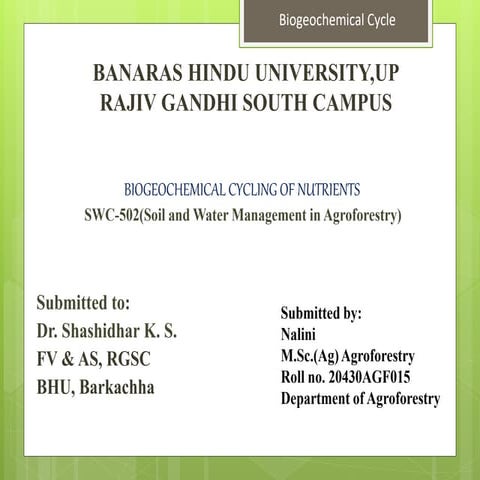 Biogeochemical Cycle

BANARAS HINDU UNIVERSITY,UP
RAJIV GANDHI SOUTH CAMPUS

BIOGEOCHEMICAL CYCLING OF NUTRIENTS
SWC-502(Soil and Water Management in Agroforestry)

Submitted to:
Dr. Shashidhar K. S.
FV & AS, RGSC
BHU, Barkachha

Submitted by:
Nalini
M.Sc.(Ag) Agroforestry
Roll no. 20430AGF015
Department of Agroforestry